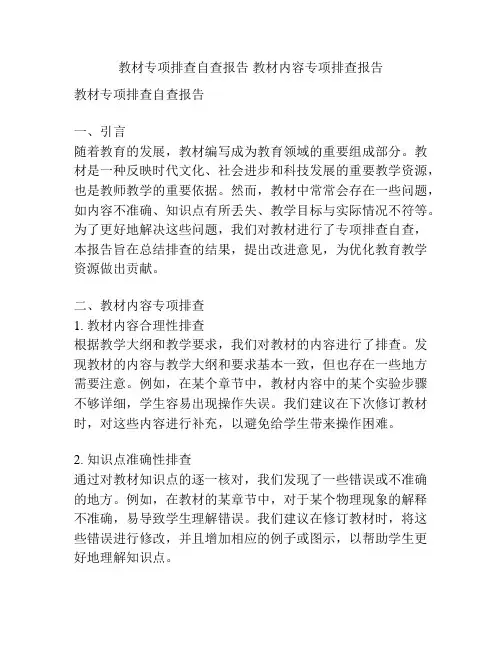 教材专项排查自查报告 教材内容专项排查报告

教材专项排查自查报告

一、引言
随着教育的发展，教材编写成为教育领域的重要组成部分。教材是一种反映时代文化、社会进步和科技发展的重要教学资源，也是教师教学的重要依据。然而，教材中常常会存在一些问题，如内容不准确、知识点有所丢失、教学目标与实际情况不符等。为了更好地解决这些问题，我们对教材进行了专项排查自查，本报告旨在总结排查的结果，提出改进意见，为优化教育教学资源做出贡献。

二、教材内容专项排查
1. 教材内容合理性排查
根据教学大纲和教学要求，我们对教材的内容进行了排查。发现教材的内容与教学大纲和要求基本一致，但也存在一些地方需要注意。例如，在某个章节中，教材内容中的某个实验步骤不够详细，学生容易出现操作失误。我们建议在下次修订教材时，对这些内容进行补充，以避免给学生带来操作困难。

2. 知识点准确性排查
通过对教材知识点的逐一核对，我们发现了一些错误或不准确的地方。例如，在教材的某章节中，对于某个物理现象的解释不准确，易导致学生理解错误。我们建议在修订教材时，将这些错误进行修改，并且增加相应的例子或图示，以帮助学生更好地理解知识点。